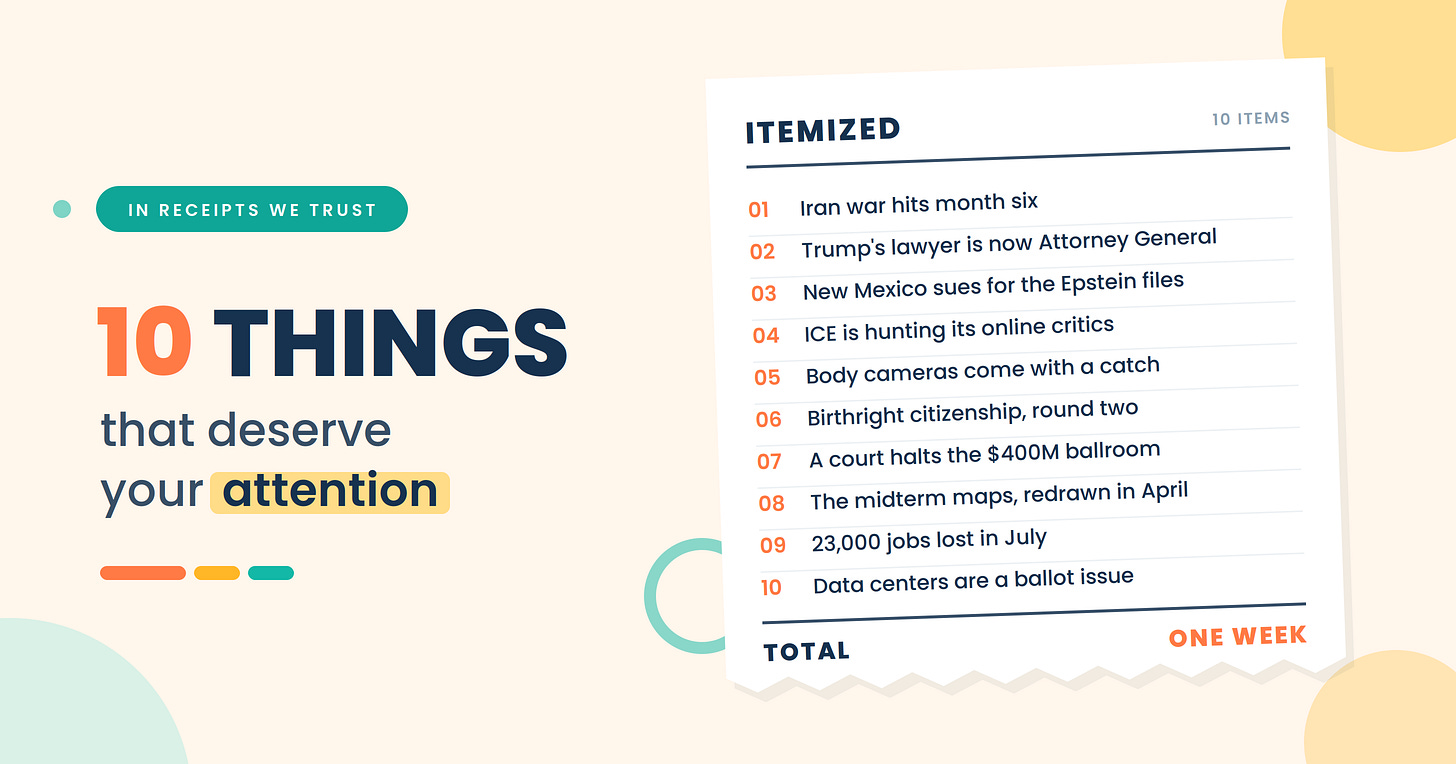 IN RECEIPTS WE TRUST

10 THINGS
that deserve your attention

ITEMIZED
10 ITEMS

01 Iran war hits month six
02 Trump's lawyer is now Attorney General
03 New Mexico sues for the Epstein files
04 ICE is hunting its online critics
05 Body cameras come with a catch
06 Birthright citizenship, round two
07 A court halts the $400M ballroom
08 The midterm maps, redrawn in April
09 23,000 jobs lost in July
10 Data centers are a ballot issue

TOTAL
ONE WEEK